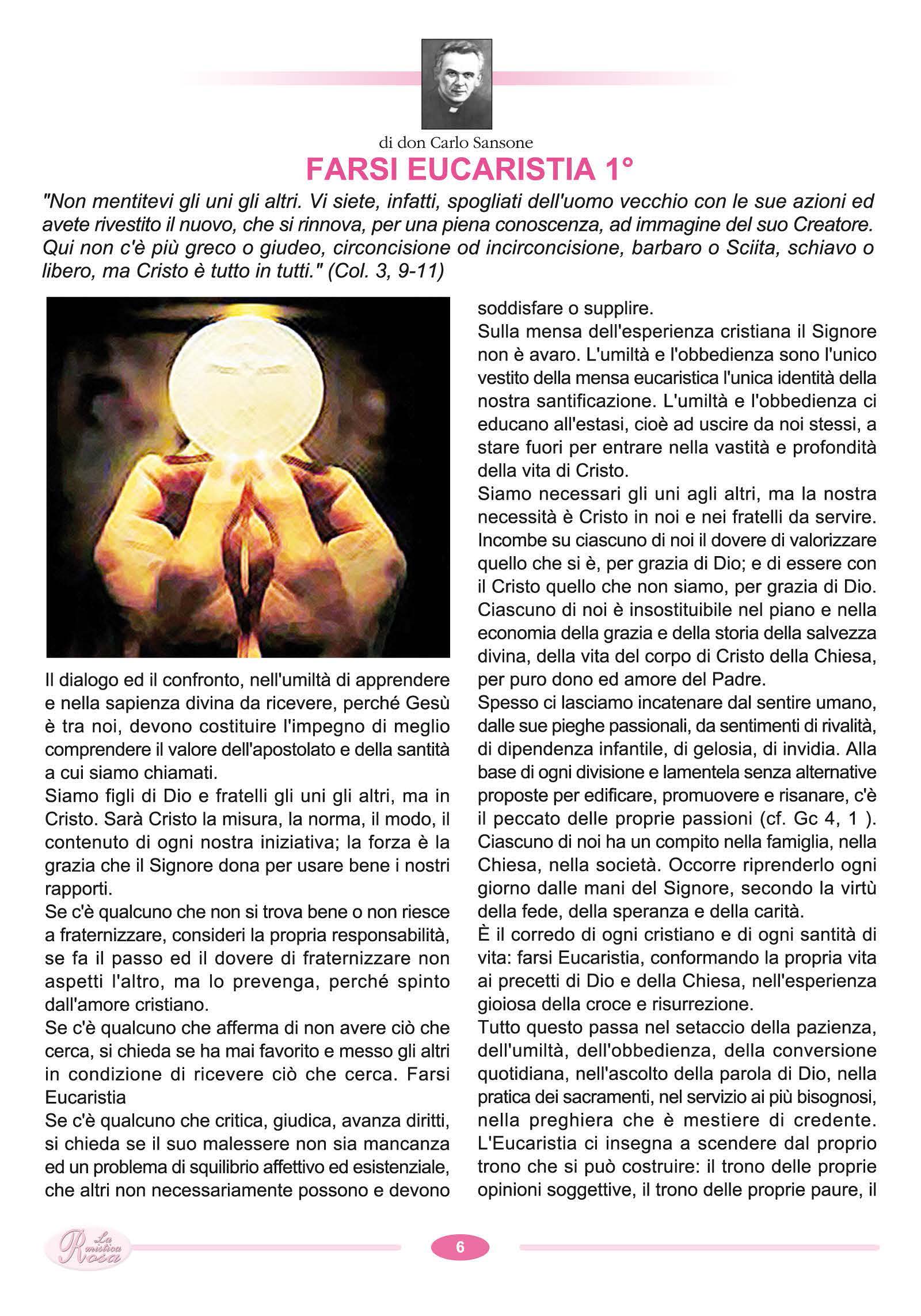 di don Carlo Sansone

FARSI EUCARISTIA 1°

"Non mentitevi gli uni gli altri. Vi siete, infatti, spogliati dell'uomo vecchio con le sue azioni ed avete rivestito il nuovo, che si rinnova, per una piena conoscenza, ad immagine del suo Creatore. Qui non c'è più greco o giudeo, circoncisione od incirconcisione, barbaro o Sciita, schiavo o libero, ma Cristo è tutto in tutti." (Col. 3, 9-11)

Il dialogo ed il confronto, nell'umiltà di apprendere e nella sapienza divina da ricevere, perché Gesù è tra noi, devono costituire l'impegno di meglio comprendere il valore dell'apostolato e della santità a cui siamo chiamati.
Siamo figli di Dio e fratelli gli uni gli altri, ma in Cristo. Sarà Cristo la misura, la norma, il modo, il contenuto di ogni nostra iniziativa; la forza è la grazia che il Signore dona per usare bene i nostri rapporti.
Se c'è qualcuno che non si trova bene o non riesce a fraternizzare, consideri la propria responsabilità, se fa il passo ed il dovere di fraternizzare non aspetti l'altro, ma lo prevenga, perché spinto dall'amore cristiano.
Se c'è qualcuno che afferma di non avere ciò che cerca, si chieda se ha mai favorito e messo gli altri in condizione di ricevere ciò che cerca. Farsi Eucaristia
Se c'è qualcuno che critica, giudica, avanza diritti, si chieda se il suo malessere non sia mancanza ed un problema di squilibrio affettivo ed esistenziale, che altri non necessariamente possono e devono soddisfare o supplire.
Sulla mensa dell'esperienza cristiana il Signore non è avaro. L'umiltà e l'obbedienza sono l'unico vestito della mensa eucaristica l'unica identità della nostra santificazione. L'umiltà e l'obbedienza ci educano all'estasi, cioè ad uscire da noi stessi, a stare fuori per entrare nella vastità e profondità della vita di Cristo.
Siamo necessari gli uni agli altri, ma la nostra necessità è Cristo in noi e nei fratelli da servire. Incombe su ciascuno di noi il dovere di valorizzare quello che si è, per grazia di Dio; e di essere con il Cristo quello che non siamo, per grazia di Dio. Ciascuno di noi è insostituibile nel piano e nella economia della grazia e della storia della salvezza divina, della vita del corpo di Cristo della Chiesa, per puro dono ed amore del Padre.
Spesso ci lasciamo incatenare dal sentire umano, dalle sue pieghe passionali, da sentimenti di rivalità, di dipendenza infantile, di gelosia, di invidia. Alla base di ogni divisione e lamentela senza alternative proposte per edificare, promuovere e risanare, c'è il peccato delle proprie passioni (cf. Gc 4, 1 ). Ciascuno di noi ha un compito nella famiglia, nella Chiesa, nella società. Occorre riprenderlo ogni giorno dalle mani del Signore, secondo la virtù della fede, della speranza e della carità.
È il corredo di ogni cristiano e di ogni santità di vita: farsi Eucaristia, conformando la propria vita ai precetti di Dio e della Chiesa, nell'esperienza gioiosa della croce e risurrezione.
Tutto questo passa nel setaccio della pazienza, dell'umiltà, dell'obbedienza, della conversione quotidiana, nell'ascolto della parola di Dio, nella pratica dei sacramenti, nel servizio ai più bisognosi, nella preghiera che è mestiere di credente. L'Eucaristia ci insegna a scendere dal proprio trono che si può costruire: il trono delle proprie opinioni soggettive, il trono delle proprie paure, il

La mistica Rosa

6